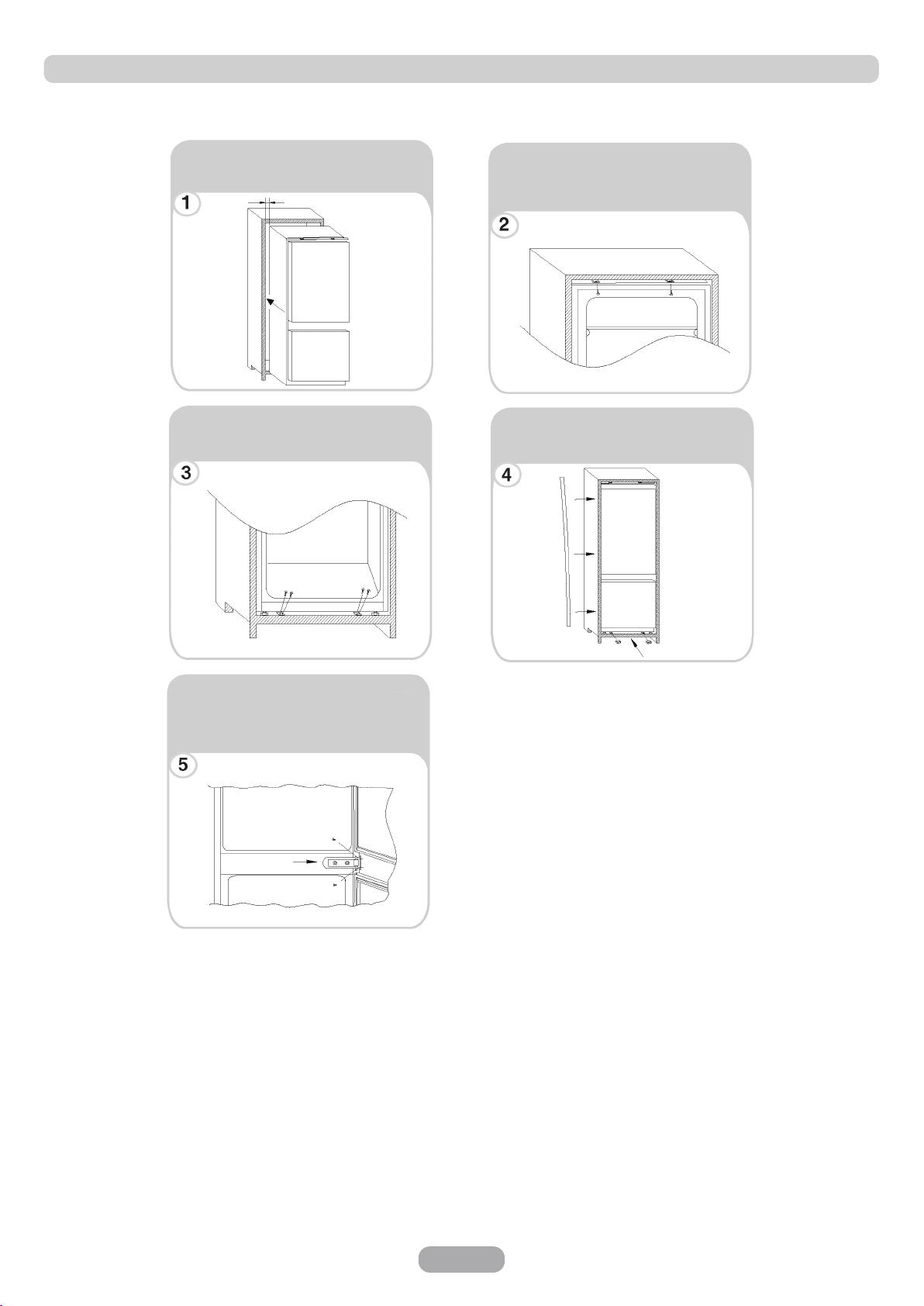 1

2

3

4

5